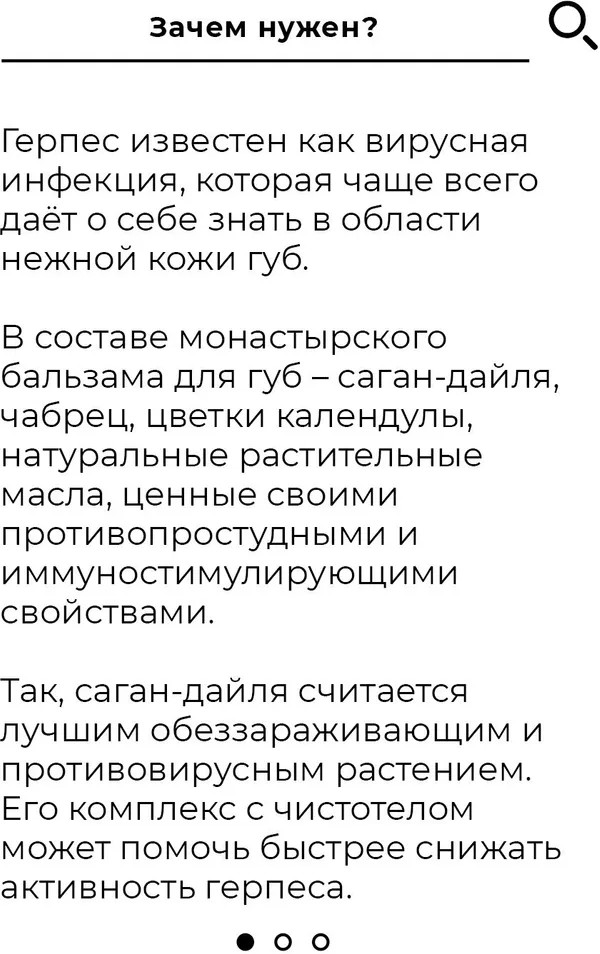 Зачем нужен?

Герпес известен как вирусная инфекция, которая чаще всего даёт о себе знать в области нежной кожи губ.

В составе монастырского бальзама для губ – саган-дайля, чабрец, цветки календулы, натуральные растительные масла, ценные своими противопростудными и иммуностимулирующими свойствами.

Так, саган-дайля считается лучшим обеззараживающим и противовирусным растением. Его комплекс с чистотелом может помочь быстрее снижать активность герпеса.